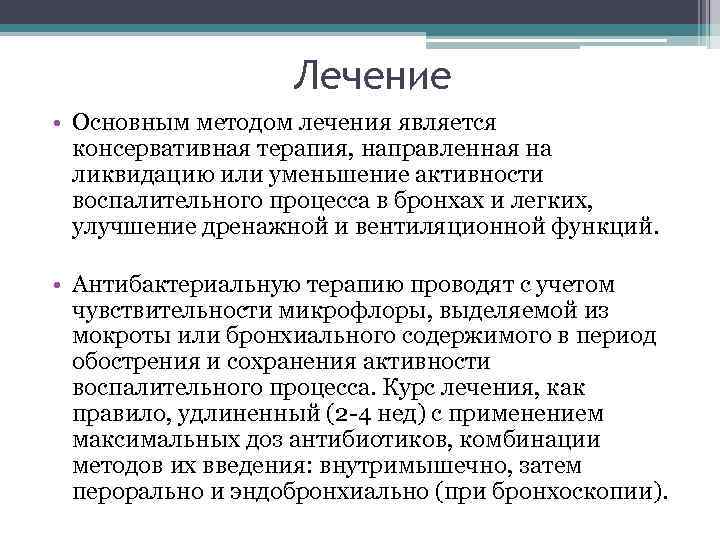 Лечение

• Основным методом лечения является консервативная терапия, направленная на ликвидацию или уменьшение активности воспалительного процесса в бронхах и легких, улучшение дренажной и вентиляционной функций.

• Антибактериальную терапию проводят с учетом чувствительности микрофлоры, выделяемой из мокроты или бронхиального содержимого в период обострения и сохранения активности воспалительного процесса. Курс лечения, как правило, удлиненный (2-4 нед) с применением максимальных доз антибиотиков, комбинации методов их введения: внутримышечно, затем перорально и эндобронхиально (при бронхоскопии).